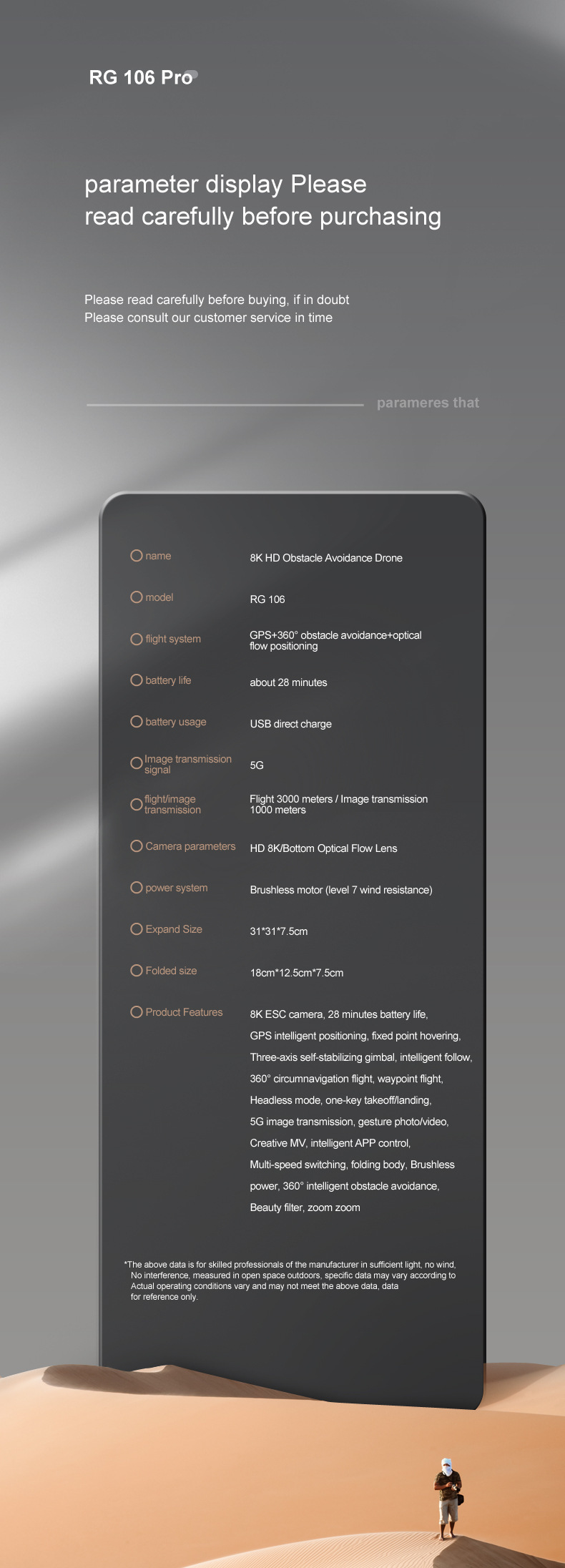 RG 106 Pro

parameter display Please read carefully before purchasing

Please read carefully before buying, if in doubt
Please consult our customer service in time

parameres that

name
8K HD Obstacle Avoidance Drone

model
RG 106

flight system
GPS+360° obstacle avoidance+optical flow positioning

battery life
about 28 minutes

battery usage
USB direct charge

Image transmission signal
5G

flight/image transmission
Flight 3000 meters / Image transmission 1000 meters

Camera parameters
HD 8K/Bottom Optical Flow Lens

power system
Brushless motor (level 7 wind resistance)

Expand Size
31*31*7.5cm

Folded size
18cm*12.5cm*7.5cm

Product Features
8K ESC camera, 28 minutes battery life, GPS intelligent positioning, fixed point hovering, Three-axis self-stabilizing gimbal, intelligent follow, 360° circumnavigation flight, waypoint flight, Headless mode, one-key takeoff/landing, 5G image transmission, gesture photo/video, Creative MV, intelligent APP control, Multi-speed switching, folding body, Brushless power, 360° intelligent obstacle avoidance, Beauty filter, zoom zoom

*The above data is for skilled professionals of the manufacturer in sufficient light, no wind, No interference, measured in open space outdoors, specific data may vary according to Actual operating conditions vary and may not meet the above data, data for reference only.